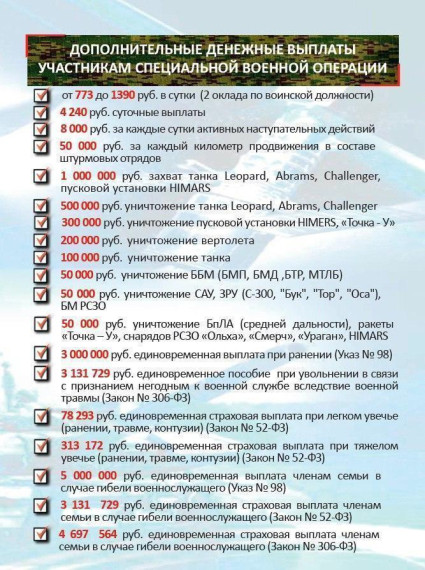 ДОПОЛНИТЕЛЬНЫЕ ДЕНЕЖНЫЕ ВЫПЛАТЫ УЧАСТНИКАМ СПЕЦИАЛЬНОЙ ВОЕННОЙ ОПЕРАЦИИ

от 773 до 1390 руб. в сутки (2 оклада по воинской должности)

4 240 руб. суточные выплаты

8 000 руб. за каждые сутки активных наступательных действий

50 000 руб. за каждый километр продвижения в составе штурмовых отрядов

1 000 000 руб. захват танка Leopard, Abrams, Challenger, пусковой установки HIMARS

500 000 руб. уничтожение танка Leopard, Abrams, Challenger

300 000 руб. уничтожение пусковой установки HIMERS, «Точка - У»

200 000 руб. уничтожение вертолета

100 000 руб. уничтожение танка

50 000 руб. уничтожение ББМ (БМП, БМД ,БТР, МТЛБ)

50 000 руб. уничтожение САУ, ЗРУ (С-300, "Бук", "Тор", "Оса"), БМ РСЗО

50 000 руб. уничтожение БпЛА (средней дальности), ракеты «Точка – У», снарядов РСЗО «Ольха», «Смерч», «Ураган», HIMARS

3 000 000 руб. единовременная выплата при ранении (Указ № 98)

3 131 729 руб. единовременное пособие при увольнении в связи с признанием негодным к военной службе вследствие военной травмы (Закон № 306-ФЗ)

78 293 руб. единовременная страховая выплата при легком увечье (ранении, травме, контузии) (Закон № 52-ФЗ)

313 172 руб. единовременная страховая выплата при тяжелом увечье (ранении, травме, контузии) (Закон № 52-ФЗ)

5 000 000 руб. единовременная выплата членам семьи в случае гибели военнослужащего (Указ № 98)

3 131 729 руб. единовременная страховая выплата членам семьи в случае гибели военнослужащего (Закон № 52-ФЗ)

4 697 564 руб. единовременная страховая выплата членам семьи в случае гибели военнослужащего (Закон № 306-ФЗ)